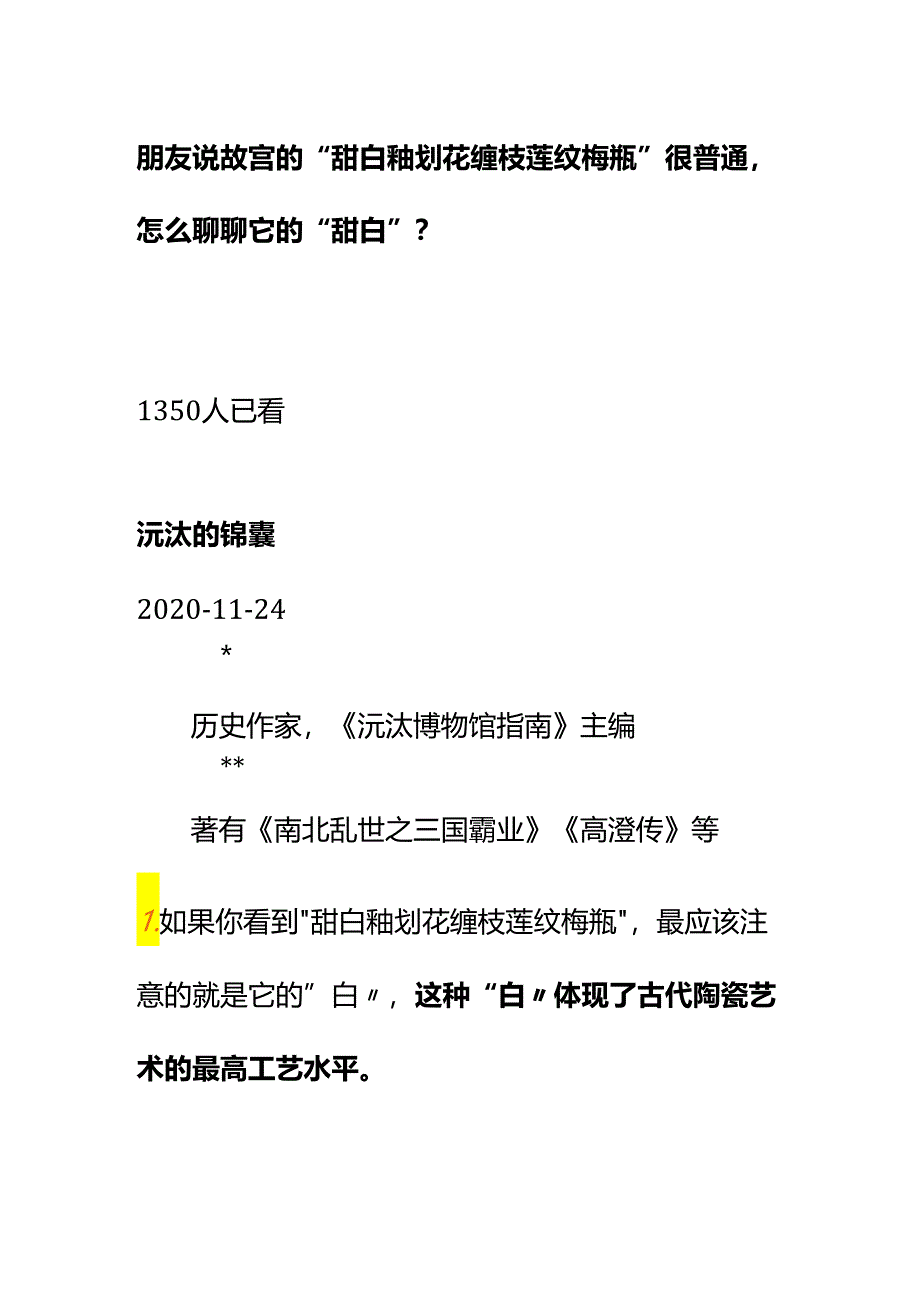 朋友说故宫的“甜白釉划花缠枝莲纹梅瓶”很普通，怎么聊聊它的“甜白”？

1350人已看

沅汰的锦囊

2020-11-24

*

历史作家，《沅汰博物馆指南》主编

**

著有《南北乱世之三国霸业》《高澄传》等

1.如果你看到"甜白釉划花缠枝莲纹梅瓶"，最应该注意的就是它的”白〃，这种“白〃体现了古代陶瓷艺术的最高工艺水平。